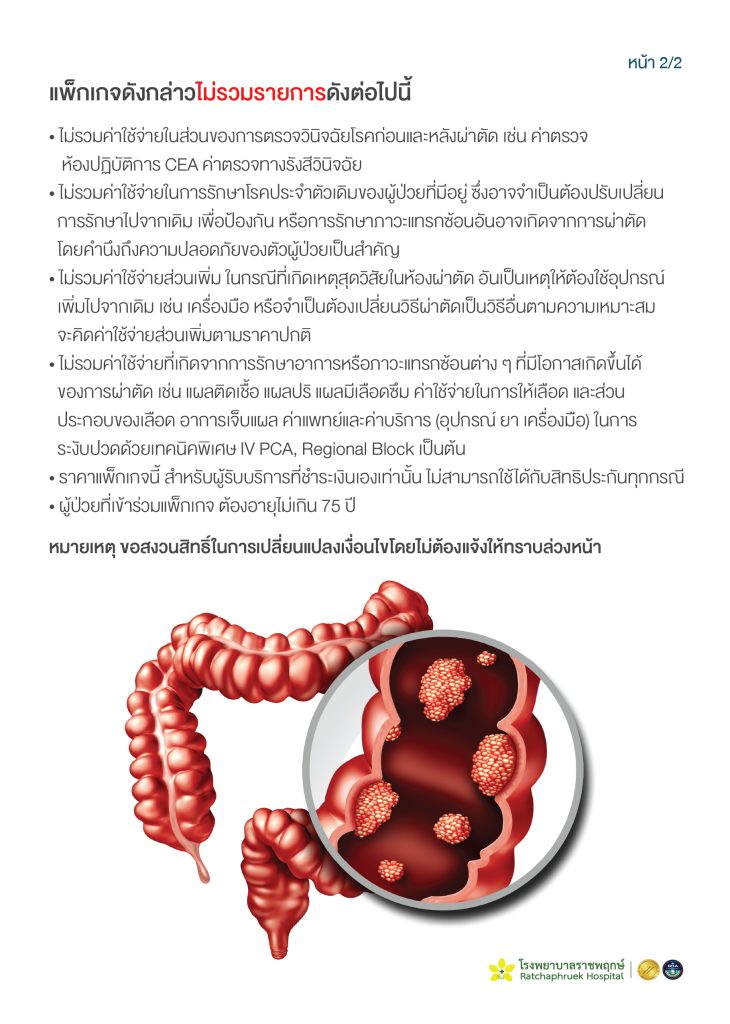 หน้า 2/2

แพ็กเกจดังกล่าวไม่รวมรายการดังต่อไปนี้

• ไม่รวมค่าใช้จ่ายในส่วนของการตรวจวินิจฉัยโรคก่อนและหลังผ่าตัด เช่น ค่าตรวจห้องปฏิบัติการ CEA ค่าตรวจทางรังสีวินิจฉัย
• ไม่รวมค่าใช้จ่ายในการรักษาโรคประจำตัวเดิมของผู้ป่วยที่มีอยู่ ซึ่งอาจจำเป็นต้องปรับเปลี่ยนการรักษาไปจากเดิม เพื่อป้องกัน หรือการรักษาภาวะแทรกซ้อนอันอาจเกิดจากการผ่าตัด โดยคำนึงถึงความปลอดภัยของตัวผู้ป่วยเป็นสำคัญ
• ไม่รวมค่าใช้จ่ายส่วนเพิ่ม ในกรณีที่เกิดเหตุสุดวิสัยในห้องผ่าตัด อันเป็นเหตุให้ต้องใช้อุปกรณ์เพิ่มไปจากเดิม เช่น เครื่องมือ หรือจำเป็นต้องเปลี่ยนวิธีผ่าตัดเป็นวิธีอื่นตามความเหมาะสม จะคิดค่าใช้จ่ายส่วนเพิ่มตามราคาปกติ
• ไม่รวมค่าใช้จ่ายที่เกิดจากการรักษาอาการหรือภาวะแทรกซ้อนต่าง ๆ ที่มีโอกาสเกิดขึ้นได้ของการผ่าตัด เช่น แผลติดเชื้อ แผลปริ แผลมีเลือดซึม ค่าใช้จ่ายในการให้เลือด และส่วนประกอบของเลือด อาการเจ็บแผล ค่าแพทย์และค่าบริการ (อุปกรณ์ ยา เครื่องมือ) ในการระงับปวดด้วยเทคนิคพิเศษ IV PCA, Regional Block เป็นต้น
• ราคาแพ็กเกจนี้ สำหรับผู้รับบริการที่ชำระเงินเองเท่านั้น ไม่สามารถใช้ได้กับสิทธิประกันทุกกรณี
• ผู้ป่วยที่เข้าร่วมแพ็กเกจ ต้องอายุไม่เกิน 75 ปี

หมายเหตุ ขอสงวนสิทธิ์ในการเปลี่ยนแปลงเงื่อนไขโดยไม่ต้องแจ้งให้ทราบล่วงหน้า

โรงพยาบาลราชพฤกษ์
Ratchaphruek Hospital